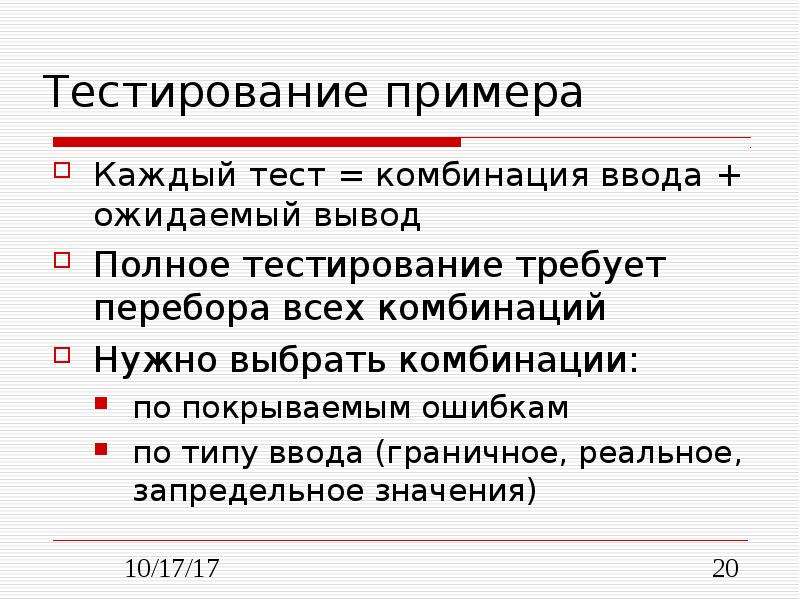 Тестирование примера

Каждый тест = комбинация ввода + ожидаемый вывод

Полное тестирование требует перебора всех комбинаций

Нужно выбрать комбинации:

по покрываемым ошибкам

по типу ввода (граничное, реальное, запредельное значения)

10/17/17

20